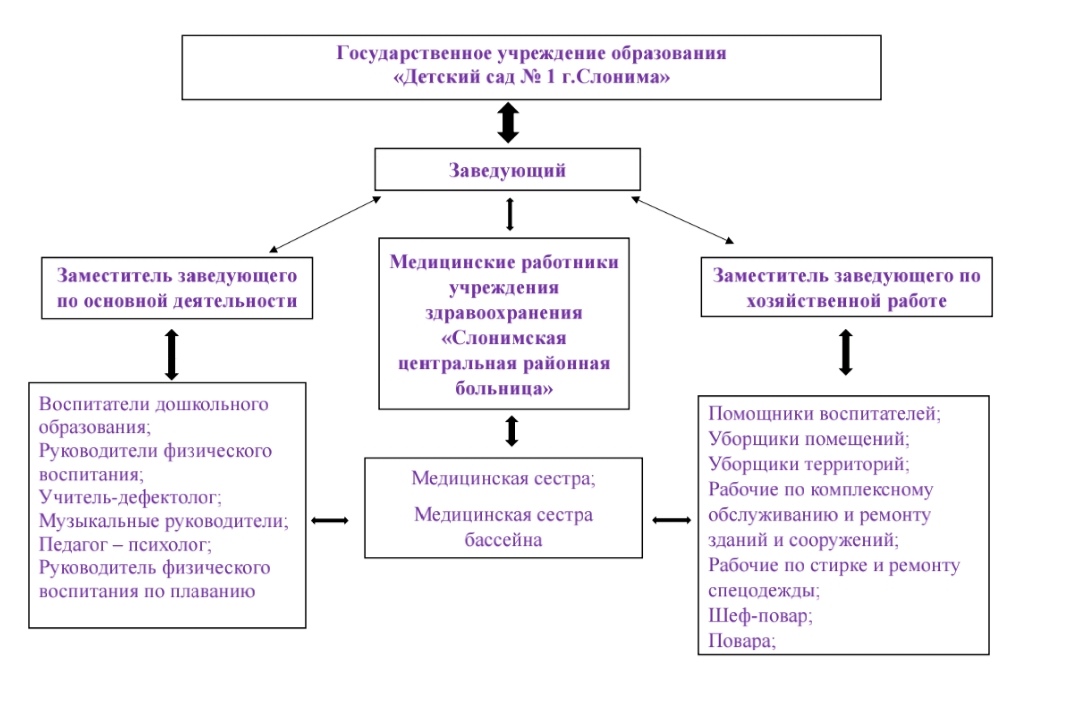 Государственное учреждение образования
«Детский сад № 1 г.Слонима»

Заведующий

Заместитель заведующего по основной деятельности

Медицинские работники учреждения здравоохранения «Слонимская центральная районная больница»

Заместитель заведующего по хозяйственной работе

Воспитатели дошкольного образования;
Руководители физического воспитания;
Учитель-дефектолог;
Музыкальные руководители;
Педагог – психолог;
Руководитель физического воспитания по плаванию

Медицинская сестра;
Медицинская сестра бассейна

Помощники воспитателей;
Уборщики помещений;
Уборщики территорий;
Рабочие по комплексному обслуживанию и ремонту зданий и сооружений;
Рабочие по стирке и ремонту спецодежды;
Шеф-повар;
Повара;